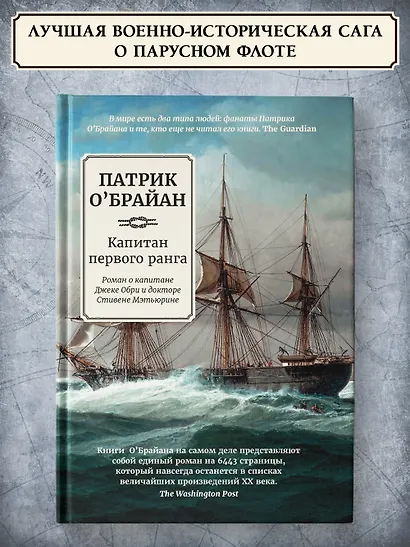 ЛУЧШАЯ ВОЕННО-ИСТОРИЧЕСКАЯ САГА
О ПАРУСНОМ ФЛОТЕ

В мире есть два типа людей: фанаты Патрика О'Брайана и те, кто еще не читал его книги. The Guardian

ПАТРИК
О'БРАЙАН

Капитан
первого ранга

Роман о капитане Джеке Обри и докторе Стивене Мэтьюрине

Книги О'Брайана на самом деле представляют собой единый роман на 6443 страницы, который навсегда останется в списках величайших произведений XX века.
The Washington Post